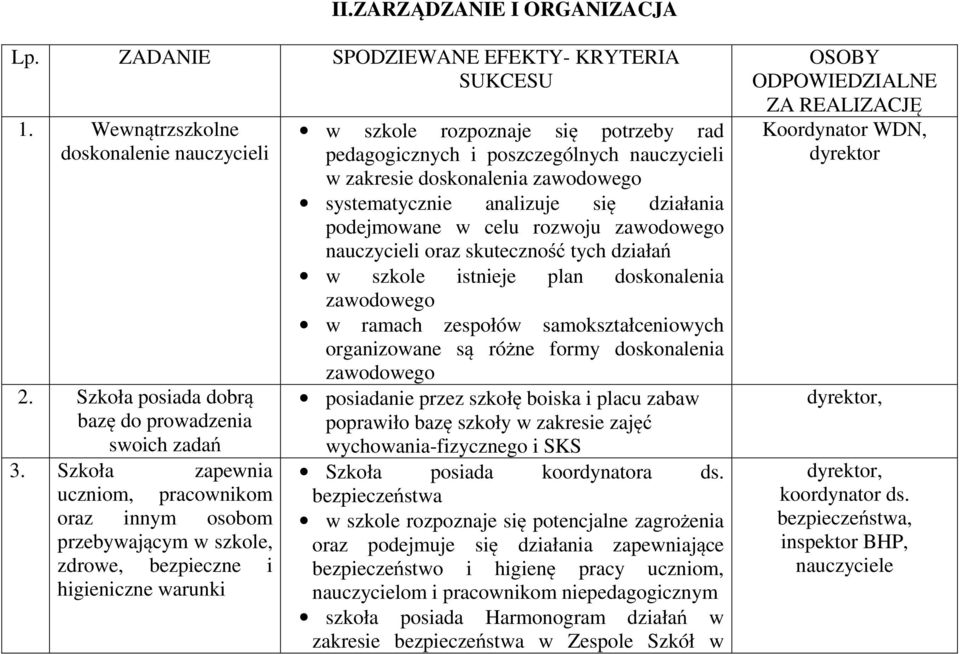 II.ZARZĄDZANIE I ORGANIZACJA

| Lp. | ZADANIE | SPODZIEWANE EFEKTY- KRYTERIA SUKCESU | OSOBY ODPOWIEDZIALNE ZA REALIZACJĘ |
|---|---|---|---|
| 1. | Wewnątrzszkolne doskonalenie nauczycieli | • w szkole rozpoznaje się potrzeby rad pedagogicznych i poszczególnych nauczycieli w zakresie doskonalenia zawodowego • systematycznie analizuje się działania podejmowane w celu rozwoju zawodowego nauczycieli oraz skuteczność tych działań • w szkole istnieje plan doskonalenia zawodowego • w ramach zespołów samokształceniowych organizowane są różne formy doskonalenia zawodowego | Koordynator WDN, dyrektor |
| 2. | Szkoła posiada dobrą bazę do prowadzenia swoich zadań | • posiadanie przez szkołę boiska i placu zabaw poprawiło bazę szkoły w zakresie zajęć wychowania-fizycznego i SKS | dyrektor, |
| 3. | Szkoła zapewnia uczniom, pracownikom oraz innym osobom przebywającym w szkole, zdrowe, bezpieczne i higieniczne warunki | • Szkoła posiada koordynatora ds. bezpieczeństwa • w szkole rozpoznaje się potencjalne zagrożenia oraz podejmuje się działania zapewniające bezpieczeństwo i higienę pracy uczniom, nauczycielom i pracownikom niepedagogicznym • szkoła posiada Harmonogram działań w zakresie bezpieczeństwa w Zespole Szkół w | dyrektor, koordynator ds. bezpieczeństwa, inspektor BHP, nauczyciele |